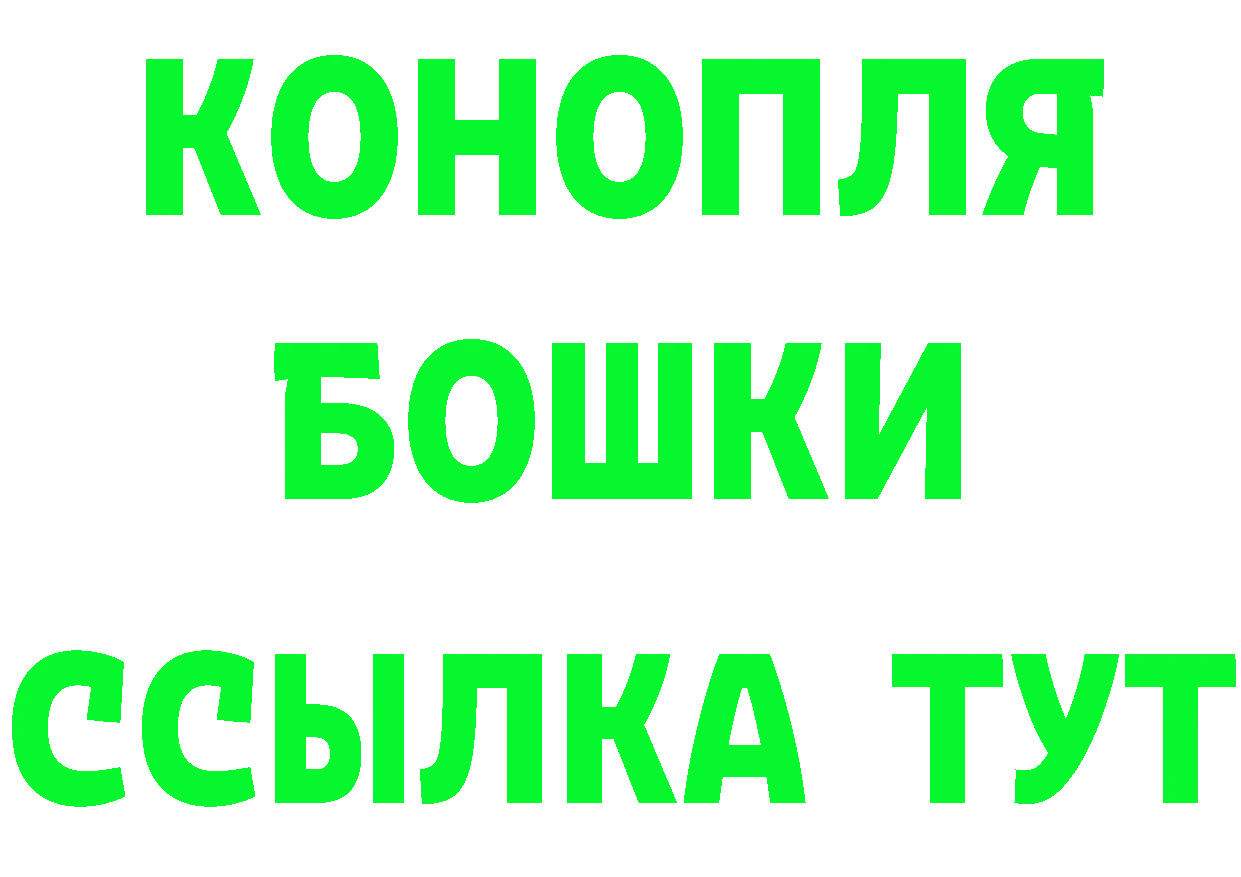 КОНОПЛЯ
БОШКИ
ССЫЛКА ТУТ